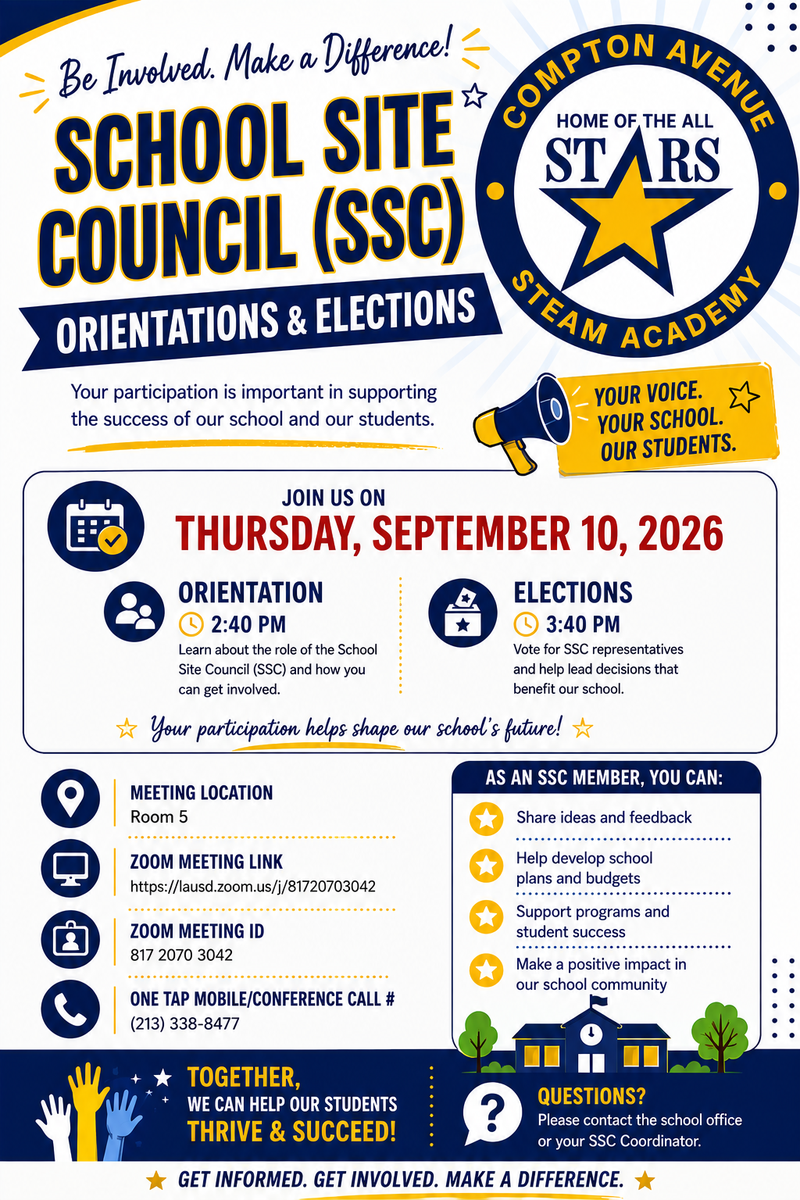 Be Involved. Make a Difference!

SCHOOL SITE COUNCIL (SSC)

ORIENTATIONS & ELECTIONS

COMPTON AVENUE
HOME OF THE ALL
STARS
STEAM ACADEMY

Your participation is important in supporting the success of our school and our students.

YOUR VOICE. YOUR SCHOOL. OUR STUDENTS.

JOIN US ON
THURSDAY, SEPTEMBER 10, 2026

ORIENTATION
2:40 PM
Learn about the role of the School Site Council (SSC) and how you can get involved.

ELECTIONS
3:40 PM
Vote for SSC representatives and help lead decisions that benefit our school.

Your participation helps shape our school's future!

MEETING LOCATION
Room 5

ZOOM MEETING LINK
https://lausd.zoom.us/j/81720703042

ZOOM MEETING ID
817 2070 3042

ONE TAP MOBILE/CONFERENCE CALL #
(213) 338-8477

AS AN SSC MEMBER, YOU CAN:
Share ideas and feedback
Help develop school plans and budgets
Support programs and student success
Make a positive impact in our school community

TOGETHER, WE CAN HELP OUR STUDENTS THRIVE & SUCCEED!

QUESTIONS?
Please contact the school office or your SSC Coordinator.

GET INFORMED. GET INVOLVED. MAKE A DIFFERENCE.